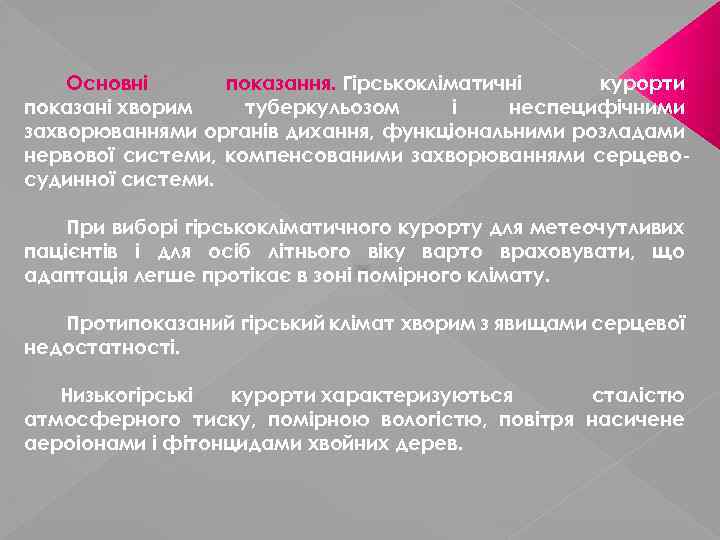 Основні показання. Гірськокліматичні курорти показані хворим туберкульозом і неспецифічними захворюваннями органів дихання, функціональними розладами нервової системи, компенсованими захворюваннями серцево-судинної системи.

При виборі гірськокліматичного курорту для метеочутливих пацієнтів і для осіб літнього віку варто враховувати, що адаптація легше протікає в зоні помірного клімату.

Протипоказаний гірський клімат хворим з явищами серцевої недостатності.

Низькогірські курорти характеризуються сталістю атмосферного тиску, помірною вологістю, повітря насичене аероіонами і фітонцидами хвойних дерев.